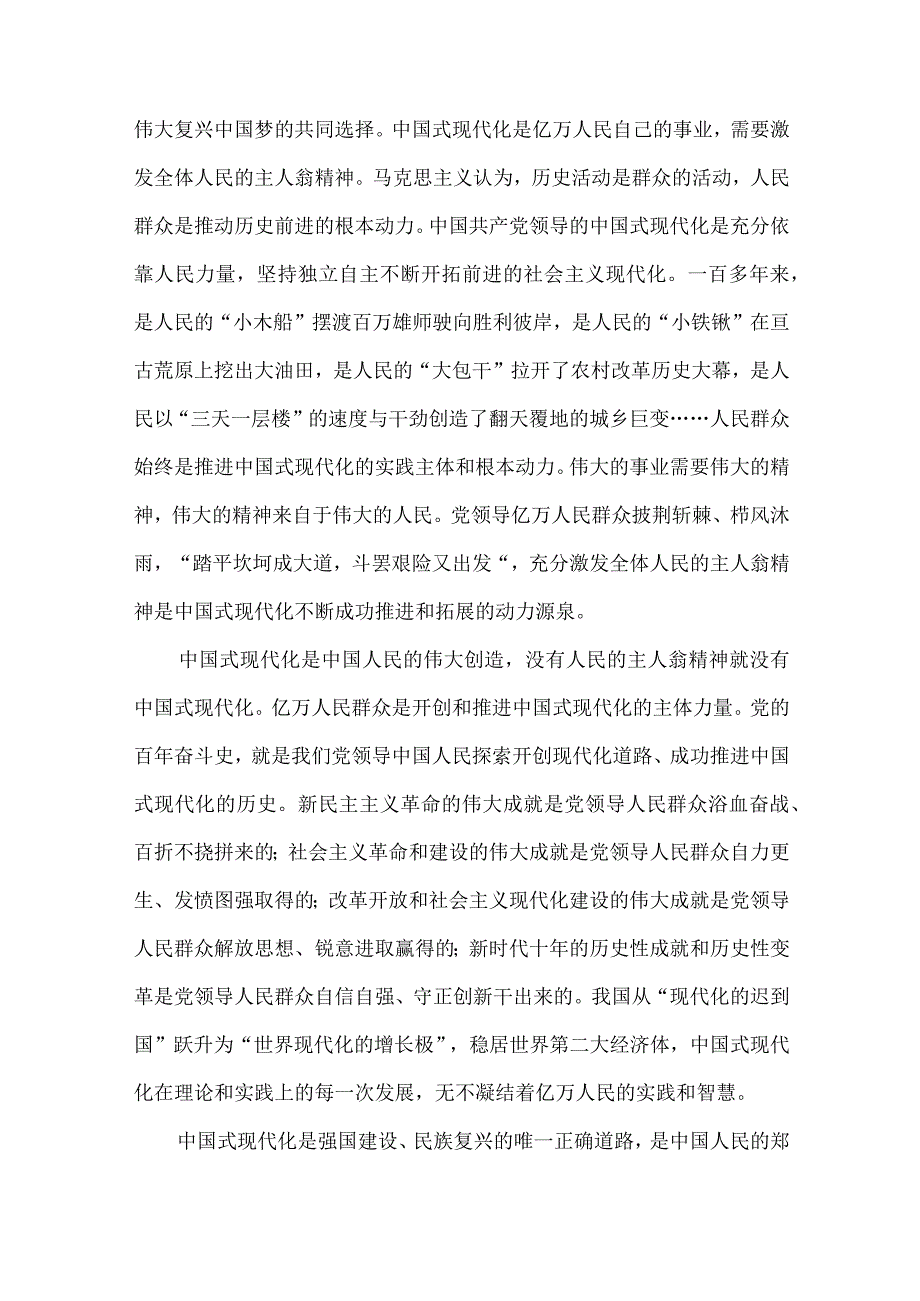 伟大复兴中国梦的共同选择。中国式现代化是亿万人民自己的事业，需要激发全体人民的主人翁精神。马克思主义认为，历史活动是群众的活动，人民群众是推动历史前进的根本动力。中国共产党领导的中国式现代化是充分依靠人民力量，坚持独立自主不断开拓前进的社会主义现代化。一百多年来，是人民的“小木船”摆渡百万雄师驶向胜利彼岸，是人民的“小铁锹”在亘古荒原上挖出大油田，是人民的“大包干”拉开了农村改革历史大幕，是人民以“三天一层楼”的速度与干劲创造了翻天覆地的城乡巨变……人民群众始终是推进中国式现代化的实践主体和根本动力。伟大的事业需要伟大的精神，伟大的精神来自于伟大的人民。党领导亿万人民群众披荆斩棘、栉风沐雨，“踏平坎坷成大道，斗罢艰险又出发“，充分激发全体人民的主人翁精神是中国式现代化不断成功推进和拓展的动力源泉。

中国式现代化是中国人民的伟大创造，没有人民的主人翁精神就没有中国式现代化。亿万人民群众是开创和推进中国式现代化的主体力量。党的百年奋斗史，就是我们党领导中国人民探索开创现代化道路、成功推进中国式现代化的历史。新民主主义革命的伟大成就是党领导人民群众浴血奋战、百折不挠拼来的；社会主义革命和建设的伟大成就是党领导人民群众自力更生、发愤图强取得的；改革开放和社会主义现代化建设的伟大成就是党领导人民群众解放思想、锐意进取赢得的；新时代十年的历史性成就和历史性变革是党领导人民群众自信自强、守正创新干出来的。我国从“现代化的迟到国”跃升为“世界现代化的增长极”，稳居世界第二大经济体，中国式现代化在理论和实践上的每一次发展，无不凝结着亿万人民的实践和智慧。

中国式现代化是强国建设、民族复兴的唯一正确道路，是中国人民的郑